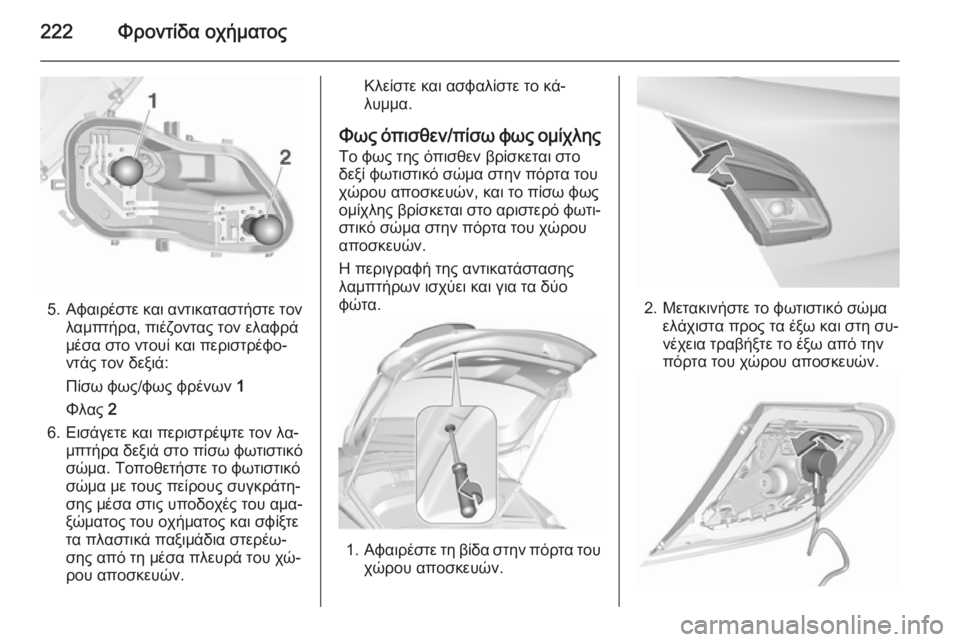 222 Φροντίδα οχήματος

1

2

5. Αφαιρέστε και αντικαταστήστε τον λαμπτήρα, πιέζοντας τον ελαφρά μέσα στο ντουί και περιστρέφοντάς τον δεξιά:

Πίσω φως/φως φρένων 1

Φλας 2

6. Εισάγετε και περιστρέψτε τον λαμπτήρα δεξιά στο πίσω φωτιστικό σώμα. Τοποθετήστε το φωτιστικό σώμα με τους πείρους συγκράτησης μέσα στις υποδοχές του αμαξώματος του οχήματος και σφίξτε τα πλαστικά παξιμάδια στερέωσης από τη μέσα πλευρά του χώρου αποσκευών.

Κλείστε και ασφαλίστε το κάλυμμα.

Φως όπισθεν/πίσω φως ομίχλης

Το φως της όπισθεν βρίσκεται στο δεξί φωτιστικό σώμα στην πόρτα του χώρου αποσκευών, και το πίσω φως ομίχλης βρίσκεται στο αριστερό φωτιστικό σώμα στην πόρτα του χώρου αποσκευών.

Η περιγραφή της αντικατάστασης λαμπτήρων ισχύει και για τα δύο φώτα.

1. Αφαιρέστε τη βίδα στην πόρτα του χώρου αποσκευών.

2. Μετακινήστε το φωτιστικό σώμα ελάχιστα προς τα έξω και στη συνέχεια τραβήξτε το έξω από την πόρτα του χώρου αποσκευών.

carmanualsonline.info